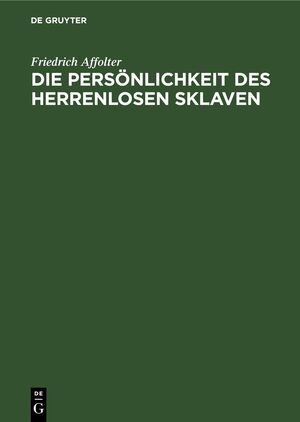 DE GRUYTER

Friedrich Affolter

DIE PERSÖNLICHKEIT DES HERRENLOSEN SKLAVEN

DE G